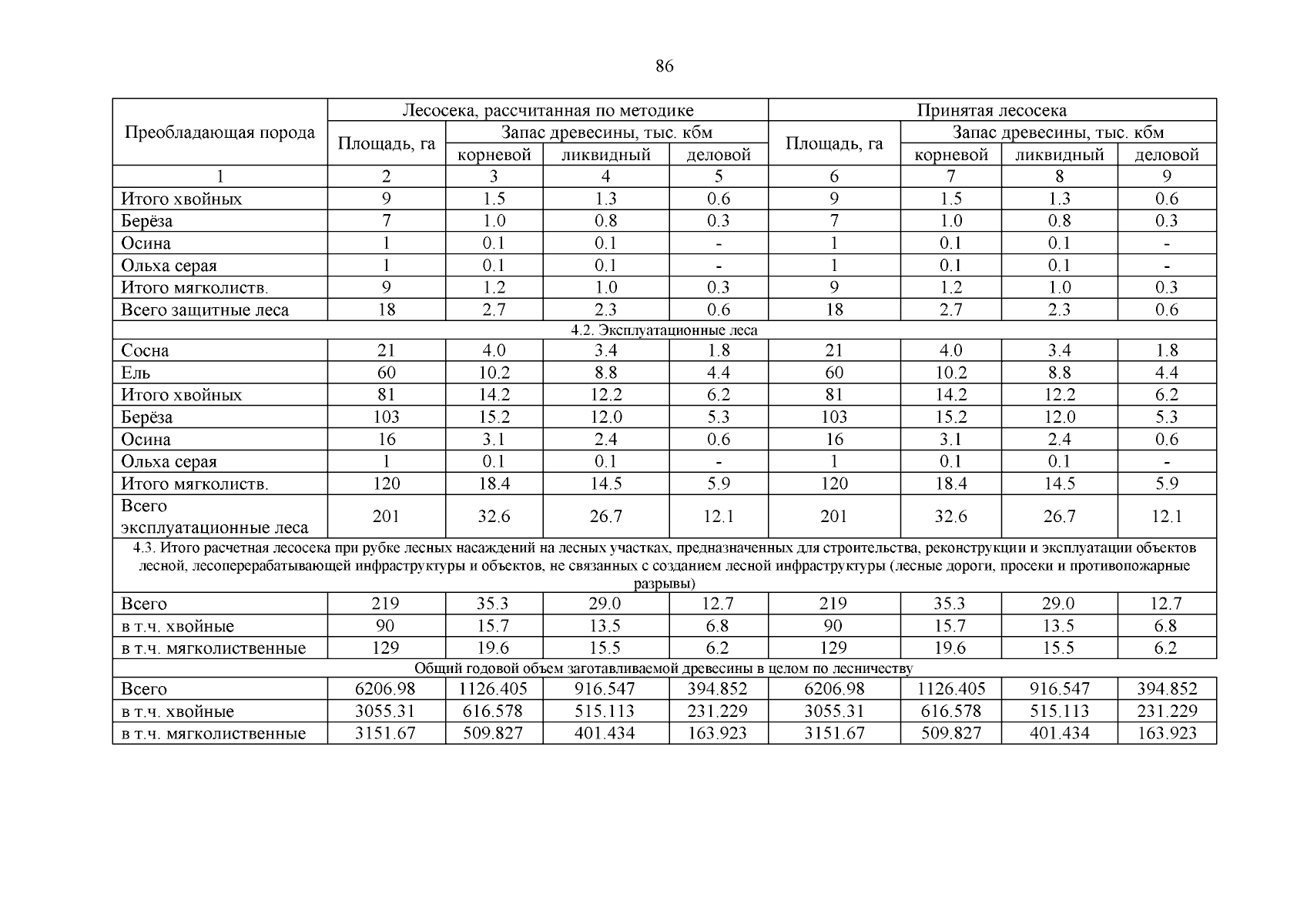 86

| Преобладающая порода | Лесосека, рассчитанная по методике | | | | Принятая лесосека | | | |
|---|---|---|---|---|---|---|---|---|
| | Площадь, га | Запас древесины, тыс. кбм | | | Площадь, га | Запас древесины, тыс. кбм | | |
| | | корневой | ликвидный | деловой | | корневой | ликвидный | деловой |
| 1 | 2 | 3 | 4 | 5 | 6 | 7 | 8 | 9 |
| Итого хвойных | 9 | 1.5 | 1.3 | 0.6 | 9 | 1.5 | 1.3 | 0.6 |
| Берёза | 7 | 1.0 | 0.8 | 0.3 | 7 | 1.0 | 0.8 | 0.3 |
| Осина | 1 | 0.1 | 0.1 | - | 1 | 0.1 | 0.1 | - |
| Ольха серая | 1 | 0.1 | 0.1 | - | 1 | 0.1 | 0.1 | - |
| Итого мягколиств. | 9 | 1.2 | 1.0 | 0.3 | 9 | 1.2 | 1.0 | 0.3 |
| Всего защитные леса | 18 | 2.7 | 2.3 | 0.6 | 18 | 2.7 | 2.3 | 0.6 |
| 4.2. Эксплуатационные леса | | | | | | | | |
| Сосна | 21 | 4.0 | 3.4 | 1.8 | 21 | 4.0 | 3.4 | 1.8 |
| Ель | 60 | 10.2 | 8.8 | 4.4 | 60 | 10.2 | 8.8 | 4.4 |
| Итого хвойных | 81 | 14.2 | 12.2 | 6.2 | 81 | 14.2 | 12.2 | 6.2 |
| Берёза | 103 | 15.2 | 12.0 | 5.3 | 103 | 15.2 | 12.0 | 5.3 |
| Осина | 16 | 3.1 | 2.4 | 0.6 | 16 | 3.1 | 2.4 | 0.6 |
| Ольха серая | 1 | 0.1 | 0.1 | - | 1 | 0.1 | 0.1 | - |
| Итого мягколиств. | 120 | 18.4 | 14.5 | 5.9 | 120 | 18.4 | 14.5 | 5.9 |
| Всего эксплуатационные леса | 201 | 32.6 | 26.7 | 12.1 | 201 | 32.6 | 26.7 | 12.1 |
| 4.3. Итого расчетная лесосека при рубке лесных насаждений на лесных участках, предназначенных для строительства, реконструкции и эксплуатации объектов лесной, лесоперерабатывающей инфраструктуры и объектов, не связанных с созданием лесной инфраструктуры (лесные дороги, просеки и противопожарные разрывы) | | | | | | | | |
| Всего | 219 | 35.3 | 29.0 | 12.7 | 219 | 35.3 | 29.0 | 12.7 |
| в т.ч. хвойные | 90 | 15.7 | 13.5 | 6.8 | 90 | 15.7 | 13.5 | 6.8 |
| в т.ч. мягколиственные | 129 | 19.6 | 15.5 | 6.2 | 129 | 19.6 | 15.5 | 6.2 |
| Общий годовой объем заготавливаемой древесины в целом по лесничеству | | | | | | | | |
| Всего | 6206.98 | 1126.405 | 916.547 | 394.852 | 6206.98 | 1126.405 | 916.547 | 394.852 |
| в т.ч. хвойные | 3055.31 | 616.578 | 515.113 | 231.229 | 3055.31 | 616.578 | 515.113 | 231.229 |
| в т.ч. мягколиственные | 3151.67 | 509.827 | 401.434 | 163.923 | 3151.67 | 509.827 | 401.434 | 163.923 |